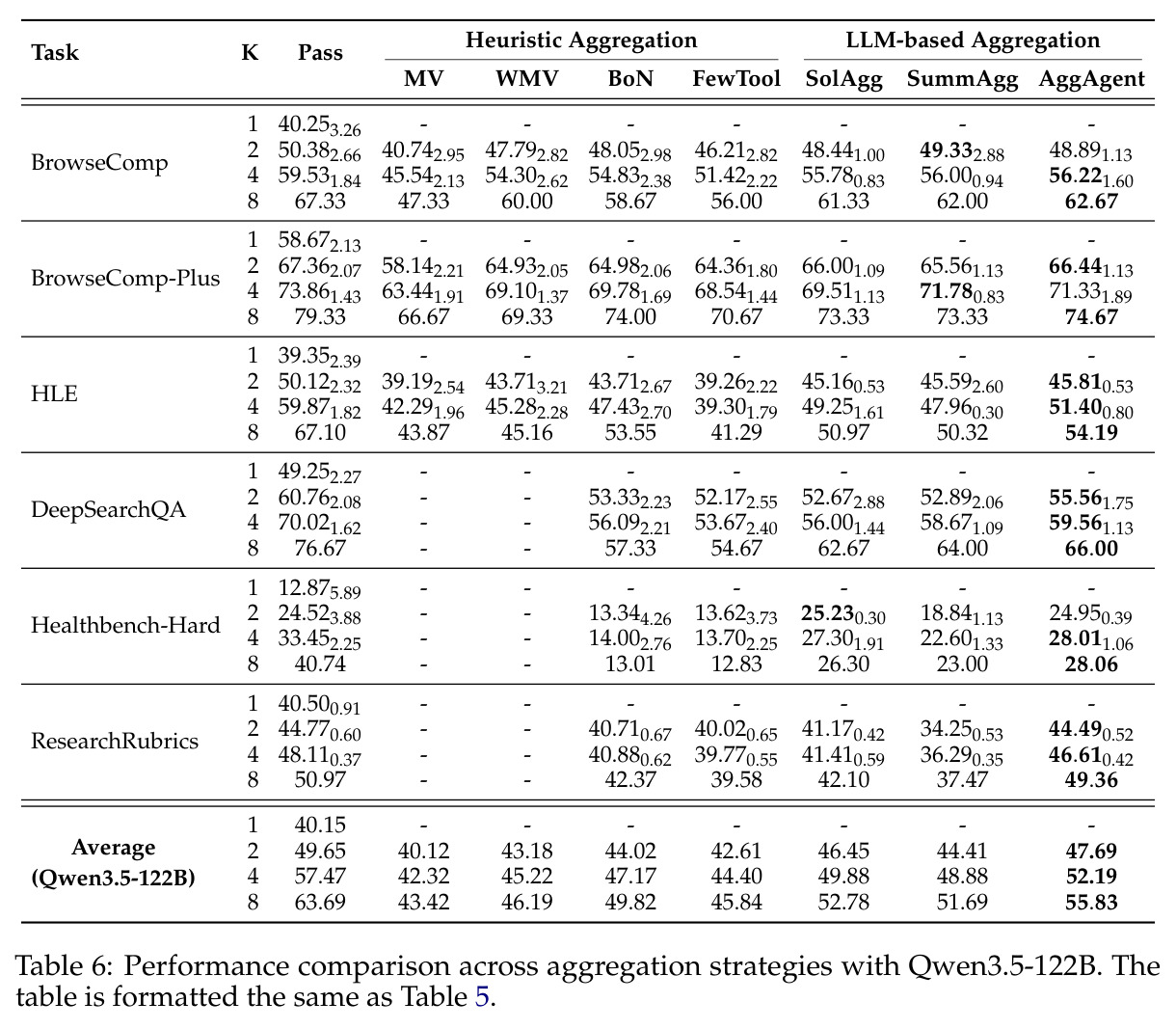 | Task | K | Pass | Heuristic Aggregation |  |  |  | LLM-based Aggregation |  |  |
|---|---|---|---|---|---|---|---|---|---|
|  |  |  | MV | WMV | BoN | FewTool | SolAgg | SummAgg | AggAgent |
| BrowseComp | 1 | $40.25_{3.26}$ | - | - | - | - | - | - | - |
|  | 2 | $50.38_{2.66}$ | $40.74_{2.95}$ | $47.79_{2.82}$ | $48.05_{2.98}$ | $46.21_{2.82}$ | $48.44_{1.00}$ | $49.33_{2.88}$ | $48.89_{1.13}$ |
|  | 4 | $59.53_{1.84}$ | $45.54_{2.13}$ | $54.30_{2.62}$ | $54.83_{2.38}$ | $51.42_{2.22}$ | $55.78_{0.83}$ | $56.00_{0.94}$ | $56.22_{1.60}$ |
|  | 8 | 67.33 | 47.33 | 60.00 | 58.67 | 56.00 | 61.33 | 62.00 | 62.67 |
| BrowseComp-Plus | 1 | $58.67_{2.13}$ | - | - | - | - | - | - | - |
|  | 2 | $67.36_{2.07}$ | $58.14_{2.21}$ | $64.93_{2.05}$ | $64.98_{2.06}$ | $64.36_{1.80}$ | $66.00_{1.09}$ | $65.56_{1.13}$ | $66.44_{1.13}$ |
|  | 4 | $73.86_{1.43}$ | $63.44_{1.91}$ | $69.10_{1.37}$ | $69.78_{1.69}$ | $68.54_{1.44}$ | $69.51_{1.13}$ | $71.78_{0.83}$ | $71.33_{1.89}$ |
|  | 8 | 79.33 | 66.67 | 69.33 | 74.00 | 70.67 | 73.33 | 73.33 | 74.67 |
| HLE | 1 | $39.35_{2.39}$ | - | - | - | - | - | - | - |
|  | 2 | $50.12_{2.32}$ | $39.19_{2.54}$ | $43.71_{3.21}$ | $43.71_{2.67}$ | $39.26_{2.22}$ | $45.16_{0.53}$ | $45.59_{2.60}$ | $45.81_{0.53}$ |
|  | 4 | $59.87_{1.82}$ | $42.29_{1.96}$ | $45.28_{2.28}$ | $47.43_{2.70}$ | $39.30_{1.79}$ | $49.25_{1.61}$ | $47.96_{0.30}$ | $51.40_{0.80}$ |
|  | 8 | 67.10 | 43.87 | 45.16 | 53.55 | 41.29 | 50.97 | 50.32 | 54.19 |
| DeepSearchQA | 1 | $49.25_{2.27}$ | - | - | - | - | - | - | - |
|  | 2 | $60.76_{2.08}$ | - | - | $53.33_{2.23}$ | $52.17_{2.55}$ | $52.67_{2.88}$ | $52.89_{2.06}$ | $55.56_{1.75}$ |
|  | 4 | $70.02_{1.62}$ | - | - | $56.09_{2.21}$ | $53.67_{2.40}$ | $56.00_{1.44}$ | $58.67_{1.09}$ | $59.56_{1.13}$ |
|  | 8 | 76.67 | - | - | 57.33 | 54.67 | 62.67 | 64.00 | 66.00 |
| Healthbench-Hard | 1 | $12.87_{5.89}$ | - | - | - | - | - | - | - |
|  | 2 | $24.52_{3.88}$ | - | - | $13.34_{4.26}$ | $13.62_{3.73}$ | $25.23_{0.30}$ | $18.84_{1.13}$ | $24.95_{0.39}$ |
|  | 4 | $33.45_{2.25}$ | - | - | $14.00_{2.76}$ | $13.70_{2.25}$ | $27.30_{1.91}$ | $22.60_{1.33}$ | $28.01_{1.06}$ |
|  | 8 | 40.74 | - | - | 13.01 | 12.83 | 26.30 | 23.00 | 28.06 |
| ResearchRubrics | 1 | $40.50_{0.91}$ | - | - | - | - | - | - | - |
|  | 2 | $44.77_{0.60}$ | - | - | $40.71_{0.67}$ | $40.02_{0.65}$ | $41.17_{0.42}$ | $34.25_{0.53}$ | $44.49_{0.52}$ |
|  | 4 | $48.11_{0.37}$ | - | - | $40.88_{0.62}$ | $39.77_{0.55}$ | $41.41_{0.59}$ | $36.29_{0.35}$ | $46.61_{0.42}$ |
|  | 8 | 50.97 | - | - | 42.37 | 39.58 | 42.10 | 37.47 | 49.36 |
| Average (Qwen3.5-122B) | 1 | 40.15 | - | - | - | - | - | - | - |
|  | 2 | 49.65 | 40.12 | 43.18 | 44.02 | 42.61 | 46.45 | 44.41 | 47.69 |
|  | 4 | 57.47 | 42.32 | 45.22 | 47.17 | 44.40 | 49.88 | 48.88 | 52.19 |
|  | 8 | 63.69 | 43.42 | 46.19 | 49.82 | 45.84 | 52.78 | 51.69 | 55.83 |

Table 6: Performance comparison across aggregation strategies with Qwen3.5-122B. The table is formatted the same as Table 5.